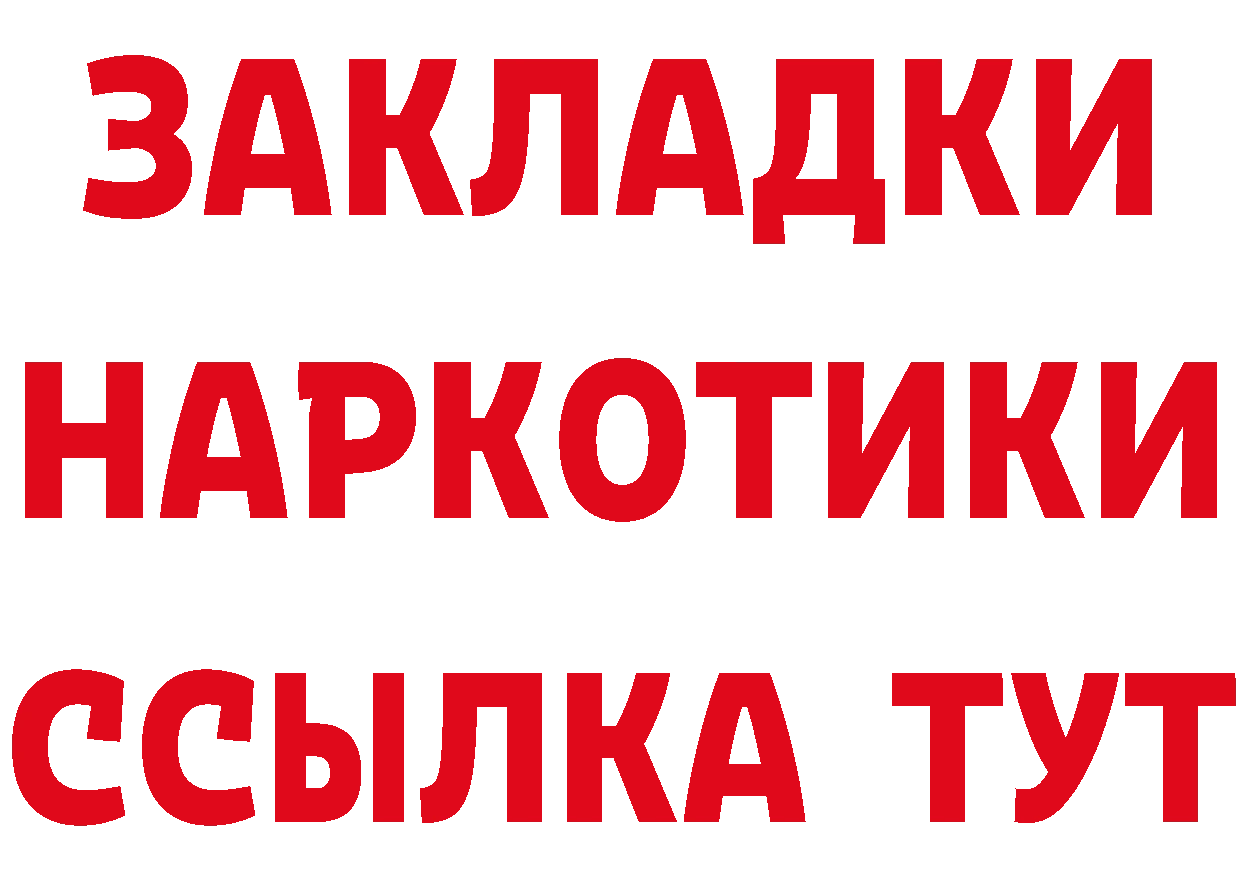 ЗАКЛАДКИ НАРКОТИКИ ССЫЛКА ТУТ